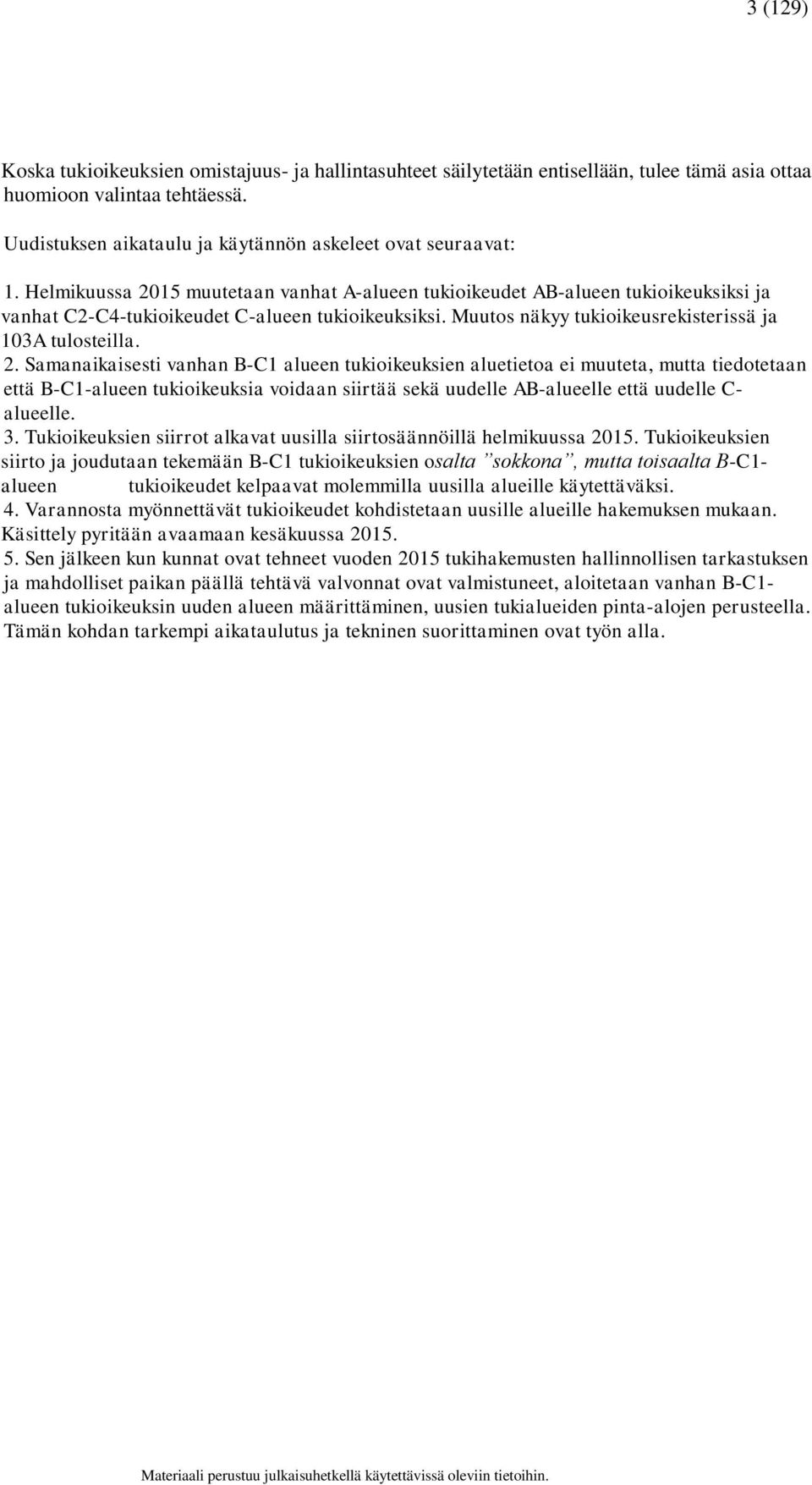 3 (129)

Koska tukioikeuksien omistajuus- ja hallintasuhteet säilytetään entisellään, tulee tämä asia ottaa huomioon valintaa tehtäessä.

Uudistuksen aikataulu ja käytännön askeleet ovat seuraavat:

1. Helmikuussa 2015 muutetaan vanhat A-alueen tukioikeudet AB-alueen tukioikeuksiksi ja vanhat C2-C4-tukioikeudet C-alueen tukioikeuksiksi. Muutos näkyy tukioikeusrekisterissä ja 103A tulosteilla.
2. Samanaikaisesti vanhan B-C1 alueen tukioikeuksien aluetietoa ei muuteta, mutta tiedotetaan että B-C1-alueen tukioikeuksia voidaan siirtää sekä uudelle AB-alueelle että uudelle C-alueelle.
3. Tukioikeuksien siirrot alkavat uusilla siirtosäännöillä helmikuussa 2015. Tukioikeuksien siirto ja joudutaan tekemään B-C1 tukioikeuksien osalta ”sokkona”, mutta toisaalta B-C1-alueen tukioikeudet kelpaavat molemmilla uusilla alueille käytettäväksi.
4. Varannosta myönnettävät tukioikeudet kohdistetaan uusille alueille hakemuksen mukaan. Käsittely pyritään avaamaan kesäkuussa 2015.
5. Sen jälkeen kun kunnat ovat tehneet vuoden 2015 tukihakemusten hallinnollisen tarkastuksen ja mahdolliset paikan päällä tehtävä valvonnat ovat valmistuneet, aloitetaan vanhan B-C1-alueen tukioikeuksin uuden alueen määrittäminen, uusien tukialueiden pinta-alojen perusteella. Tämän kohdan tarkempi aikataulutus ja tekninen suorittaminen ovat työn alla.

Materiaali perustuu julkaisuhetkellä käytettävissä oleviin tietoihin.